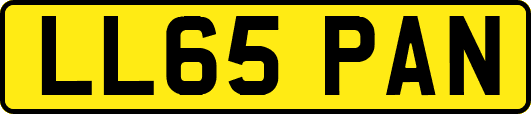 LL65 PAN